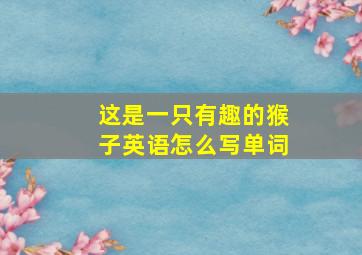 这是一只有趣的猴子英语怎么写单词